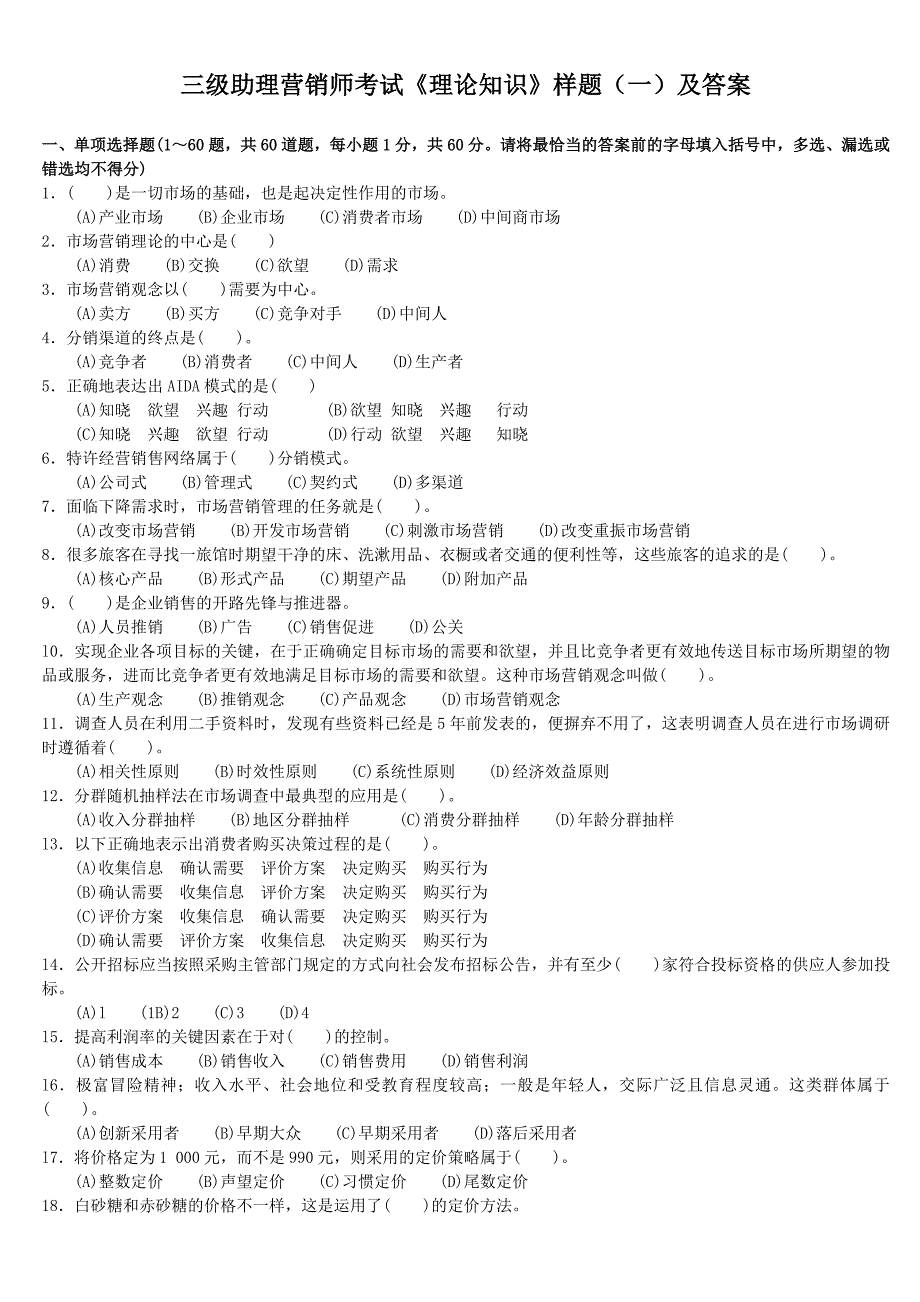 三级助理营销师考试《理论知识》样题（一）及答案

一、单项选择题(1～60 题，共 60 道题，每小题 1 分，共 60 分。请将最恰当的答案前的字母填入括号中，多选、漏选或错选均不得分)

1．(　　)是一切市场的基础，也是起决定性作用的市场。
(A)产业市场　(B)企业市场　(C)消费者市场　(D)中间商市场

2．市场营销理论的中心是(　　)
(A)消费　(B)交换　(C)欲望　(D)需求

3．市场营销观念以(　　)需要为中心。
(A)卖方　(B)买方　(C)竞争对手　(D)中间人

4．分销渠道的终点是(　　)。
(A)竞争者　(B)消费者　(C)中间人　(D)生产者

5．正确地表达出 AIDA 模式的是(　　)
(A)知晓　欲望　兴趣　行动　(B)欲望　知晓　兴趣　行动
(C)知晓　兴趣　欲望　行动　(D)行动　欲望　兴趣　知晓

6．特许经营销售网络属于(　　)分销模式。
(A)公司式　(B)管理式　(C)契约式　(D)多渠道

7．面临下降需求时，市场营销管理的任务就是(　　)。
(A)改变市场营销　(B)开发市场营销　(C)刺激市场营销　(D)改变重振市场营销

8．很多旅客在寻找一旅馆时期望干净的床、洗漱用品、衣橱或者交通的便利性等，这些旅客的追求的是(　　)。
(A)核心产品　(B)形式产品　(C)期望产品　(D)附加产品

9．(　　)是企业销售的开路先锋与推进器。
(A)人员推销　(B)广告　(C)销售促进　(D)公关

10．实现企业各项目标的关键，在于正确确定目标市场的需要和欲望，并且比竞争者更有效地传送目标市场所期望的物品或服务，进而比竞争者更有效地满足目标市场的需要和欲望。这种市场营销观念叫做(　　)。
(A)生产观念　(B)推销观念　(C)产品观念　(D)市场营销观念

11．调查人员在利用二手资料时，发现有些资料已经是 5 年前发表的，便摒弃不用了，这表明调查人员在进行市场调研时遵循着(　　)。
(A)相关性原则　(B)时效性原则　(C)系统性原则　(D)经济效益原则

12．分群随机抽样法在市场调查中最典型的应用是(　　)。
(A)收入分群抽样　(B)地区分群抽样　(C)消费分群抽样　(D)年龄分群抽样

13．以下正确地表示出消费者购买决策过程的是(　　)。
(A)收集信息　确认需要　评价方案　决定购买　购买行为
(B)确认需要　收集信息　评价方案　决定购买　购买行为
(C)评价方案　收集信息　确认需要　决定购买　购买行为
(D)确认需要　评价方案　收集信息　决定购买　购买行为

14．公开招标应当按照采购主管部门规定的方式向社会发布招标公告，并有至少(　　)家符合投标资格的供应人参加投标。
(A)1　(1B)2　(C)3　(D)4

15．提高利润率的关键因素在于对(　　)的控制。
(A)销售成本　(B)销售收入　(C)销售费用　(D)销售利润

16．极富冒险精神；收入水平、社会地位和受教育程度较高；一般是年轻人，交际广泛且信息灵通。这类群体属于(　　)。
(A)创新采用者　(B)早期大众　(C)早期采用者　(D)落后采用者

17．将价格定为 1 000 元，而不是 990 元，则采用的定价策略属于(　　)。
(A)整数定价　(B)声望定价　(C)习惯定价　(D)尾数定价

18．白砂糖和赤砂糖的价格不一样，这是运用了(　　)的定价方法。